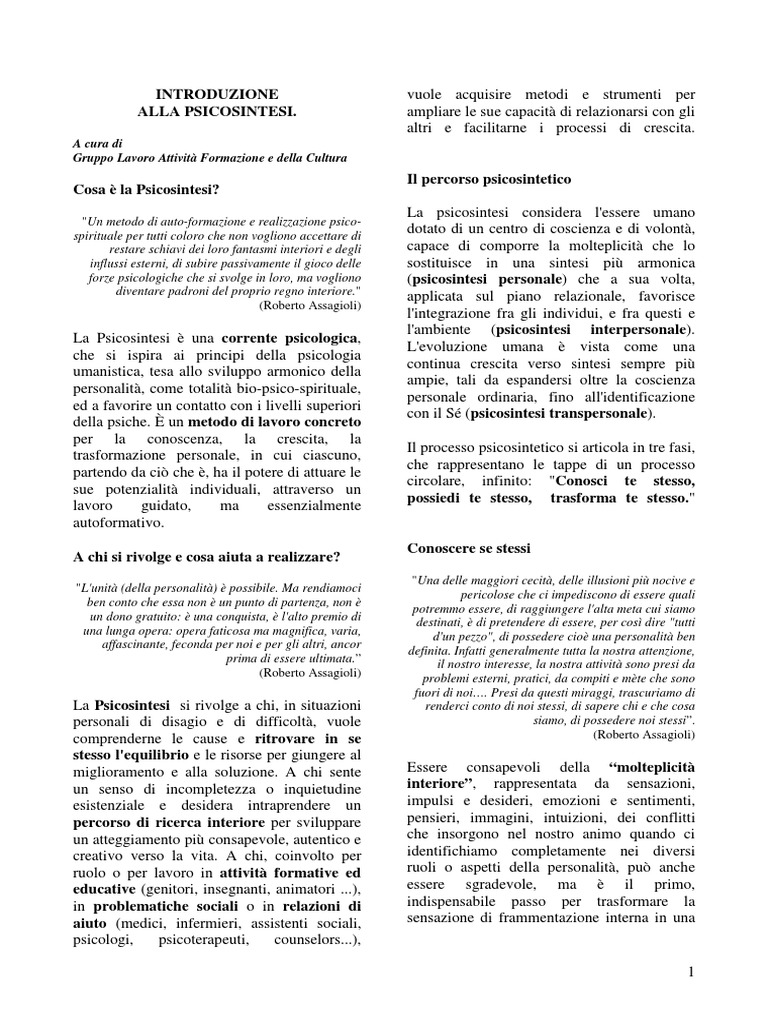 INTRODUZIONE
ALLA PSICOSINTESI.

A cura di
Gruppo Lavoro Attività Formazione e della Cultura

Cosa è la Psicosintesi?

"Un metodo di auto-formazione e realizzazione psico-spirituale per tutti coloro che non vogliono accettare di restare schiavi dei loro fantasmi interiori e degli influssi esterni, di subire passivamente il gioco delle forze psicologiche che si svolge in loro, ma vogliono diventare padroni del proprio regno interiore."
(Roberto Assagioli)

La Psicosintesi è una corrente psicologica, che si ispira ai principi della psicologia umanistica, tesa allo sviluppo armonico della personalità, come totalità bio-psico-spirituale, ed a favorire un contatto con i livelli superiori della psiche. È un metodo di lavoro concreto per la conoscenza, la crescita, la trasformazione personale, in cui ciascuno, partendo da ciò che è, ha il potere di attuare le sue potenzialità individuali, attraverso un lavoro guidato, ma essenzialmente autoformativo.

A chi si rivolge e cosa aiuta a realizzare?

"L'unità (della personalità) è possibile. Ma rendiamoci ben conto che essa non è un punto di partenza, non è un dono gratuito: è una conquista, è l'alto premio di una lunga opera: opera faticosa ma magnifica, varia, affascinante, feconda per noi e per gli altri, ancor prima di essere ultimata."
(Roberto Assagioli)

La Psicosintesi si rivolge a chi, in situazioni personali di disagio e di difficoltà, vuole comprenderne le cause e ritrovare in se stesso l'equilibrio e le risorse per giungere al miglioramento e alla soluzione. A chi sente un senso di incompletezza o inquietudine esistenziale e desidera intraprendere un percorso di ricerca interiore per sviluppare un atteggiamento più consapevole, autentico e creativo verso la vita. A chi, coinvolto per ruolo o per lavoro in attività formative ed educative (genitori, insegnanti, animatori ...), in problematiche sociali o in relazioni di aiuto (medici, infermieri, assistenti sociali, psicologi, psicoterapeuti, counselors...), vuole acquisire metodi e strumenti per ampliare le sue capacità di relazionarsi con gli altri e facilitarne i processi di crescita.

Il percorso psicosintetico

La psicosintesi considera l'essere umano dotato di un centro di coscienza e di volontà, capace di comporre la molteplicità che lo sostituisce in una sintesi più armonica (psicosintesi personale) che a sua volta, applicata sul piano relazionale, favorisce l'integrazione fra gli individui, e fra questi e l'ambiente (psicosintesi interpersonale). L'evoluzione umana è vista come una continua crescita verso sintesi sempre più ampie, tali da espandersi oltre la coscienza personale ordinaria, fino all'identificazione con il Sé (psicosintesi transpersonale).

Il processo psicosintetico si articola in tre fasi, che rappresentano le tappe di un processo circolare, infinito: "Conosci te stesso, possiedi te stesso, trasforma te stesso."

Conoscere se stessi

"Una delle maggiori cecità, delle illusioni più nocive e pericolose che ci impediscono di essere quali potremmo essere, di raggiungere l'alta meta cui siamo destinati, è di pretendere di essere, per così dire "tutti d'un pezzo", di possedere cioè una personalità ben definita. Infatti generalmente tutta la nostra attenzione, il nostro interesse, la nostra attività sono presi da problemi esterni, pratici, da compiti e mète che sono fuori di noi.... Presi da questi miraggi, trascuriamo di renderci conto di noi stessi, di sapere chi e che cosa siamo, di possedere noi stessi".
(Roberto Assagioli)

Essere consapevoli della "molteplicità interiore", rappresentata da sensazioni, impulsi e desideri, emozioni e sentimenti, pensieri, immagini, intuizioni, dei conflitti che insorgono nel nostro animo quando ci identifichiamo completamente nei diversi ruoli o aspetti della personalità, può anche essere sgradevole, ma è il primo, indispensabile passo per trasformare la sensazione di frammentazione interna in una

1